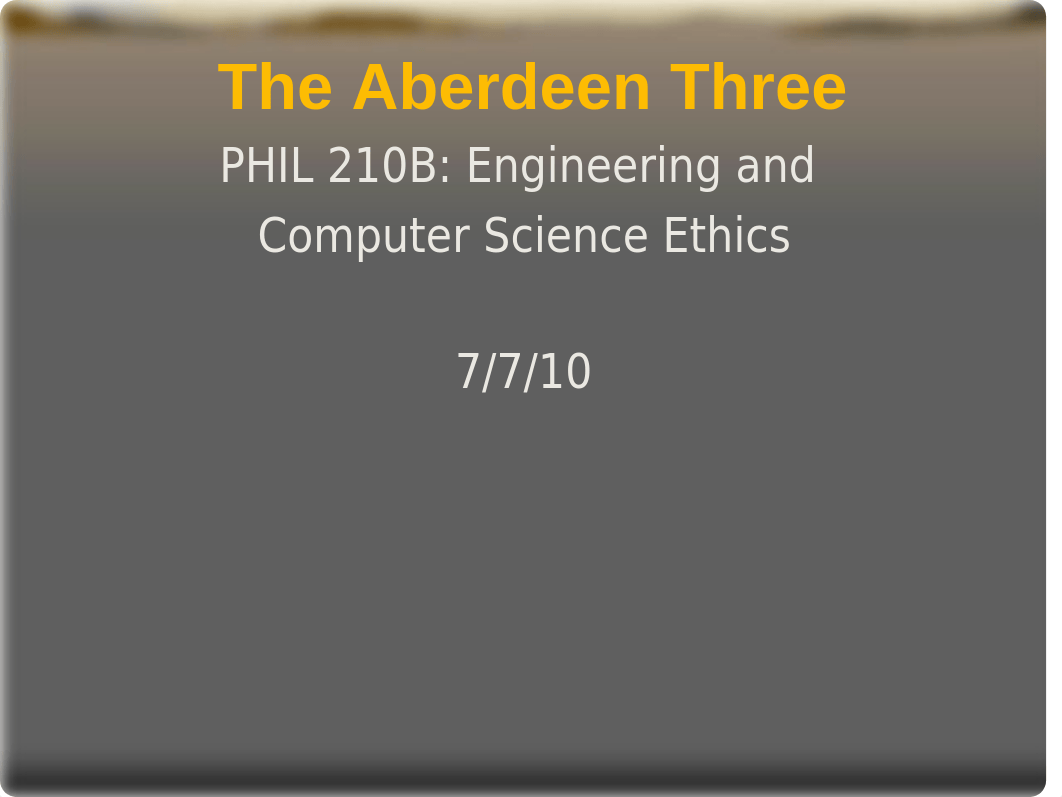 The Aberdeen Three

PHIL 210B: Engineering and Computer Science Ethics

7/7/10